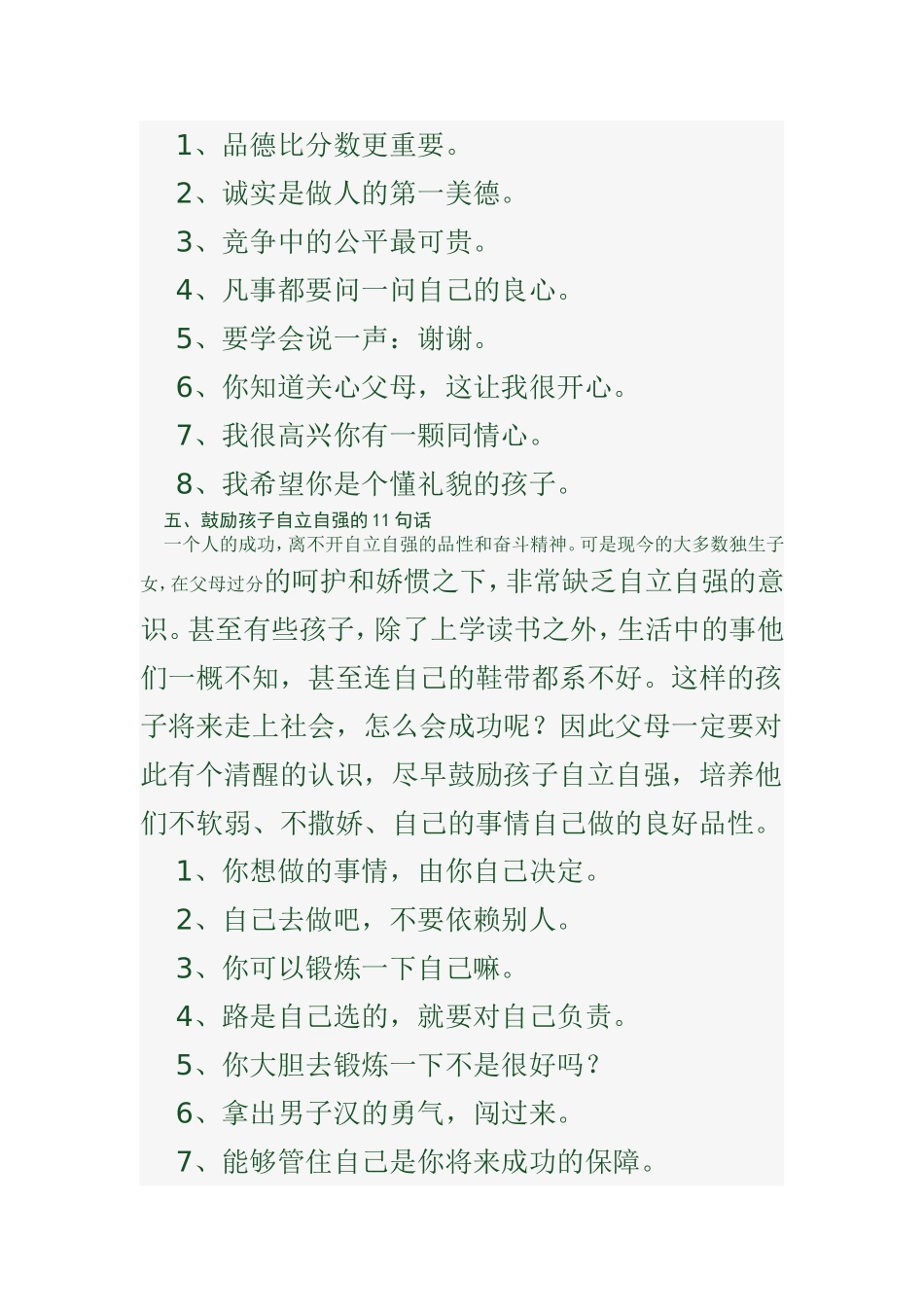 1、品德比分数更重要。

2、诚实是做人的第一美德。

3、竞争中的公平最可贵。

4、凡事都要问一问自己的良心。

5、要学会说一声：谢谢。

6、你知道关心父母，这让我很开心。

7、我很高兴你有一颗同情心。

8、我希望你是个懂礼貌的孩子。

五、鼓励孩子自立自强的 11 句话

一个人的成功，离不开自立自强的品性和奋斗精神。可是现今的大多数独生子女，在父母过分的呵护和娇惯之下，非常缺乏自立自强的意识。甚至有些孩子，除了上学读书之外，生活中的事他们一概不知，甚至连自己的鞋带都系不好。这样的孩子将来走上社会，怎么会成功呢？因此父母一定要对此有个清醒的认识，尽早鼓励孩子自立自强，培养他们不软弱、不撒娇、自己的事情自己做的良好品性。

1、你想做的事情，由你自己决定。

2、自己去做吧，不要依赖别人。

3、你可以锻炼一下自己嘛。

4、路是自己选的，就要对自己负责。

5、你大胆去锻炼一下不是很好吗？

6、拿出男子汉的勇气，闯过来。

7、能够管住自己是你将来成功的保障。